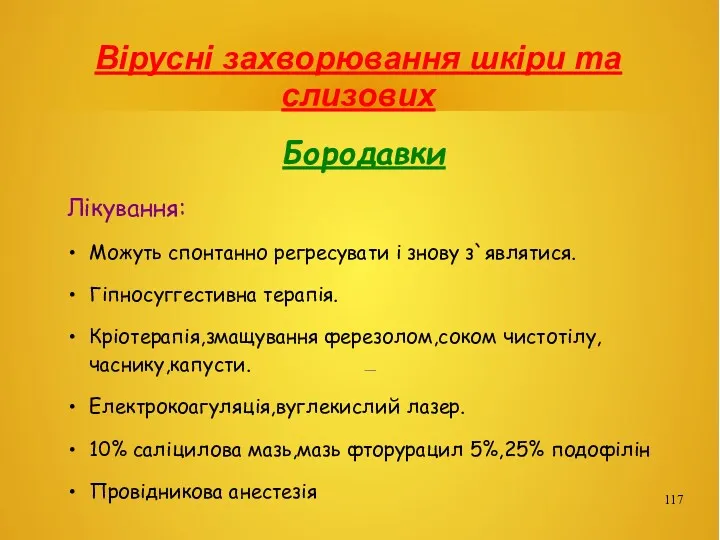 Вірусні захворювання шкіри та слизових

Бородавки

Лікування:

• Можуть спонтанно регресувати і знову з`являтися.

• Гіпносуггестивна терапія.

• Кріотерапія,змащування ферезолом,соком чистотілу, часнику,капусти.

• Електрокоагуляція,вуглекислий лазер.

• 10% саліцилова мазь,мазь фторурацил 5%,25% подофілін

• Провідникова анестезія

117